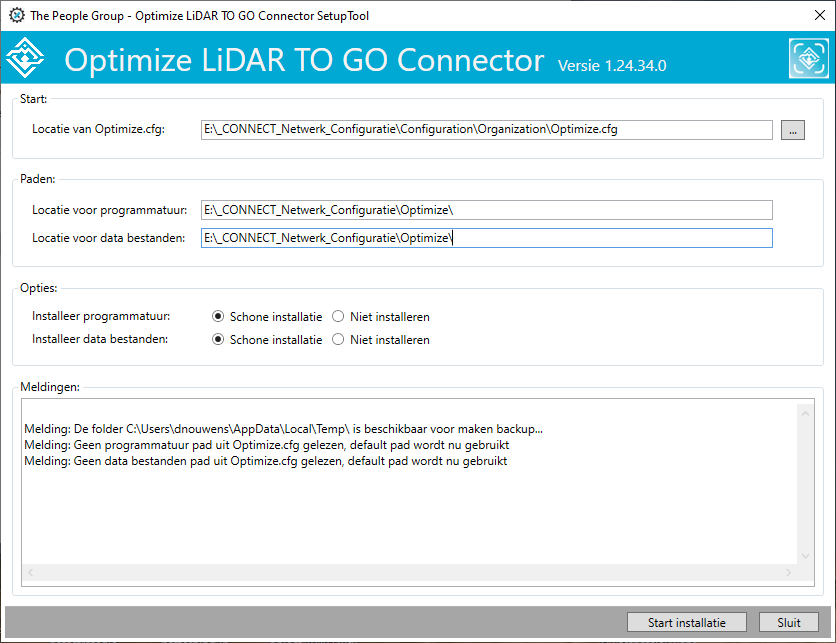 The People Group - Optimize LiDAR TO GO Connector SetupTool

Optimize LiDAR TO GO Connector Versie 1.24.34.0

Start:

Locatie van Optimize.cfg: E:\_CONNECT_Netwerk_Configuratie\Configuration\Organization\Optimize.cfg ...

Paden:

Locatie voor programmatuur: E:\_CONNECT_Netwerk_Configuratie\Optimize\

Locatie voor data bestanden: E:\_CONNECT_Netwerk_Configuratie\Optimize\

Opties:

Installeer programmatuur: Schone installatie Niet installeren

Installeer data bestanden: Schone installatie Niet installeren

Meldingen:

Melding: De folder C:\Users\dnouwens\AppData\Local\Temp\ is beschikbaar voor maken backup...
Melding: Geen programmatuur pad uit Optimize.cfg gelezen, default pad wordt nu gebruikt
Melding: Geen data bestanden pad uit Optimize.cfg gelezen, default pad wordt nu gebruikt

Start installatie Sluit